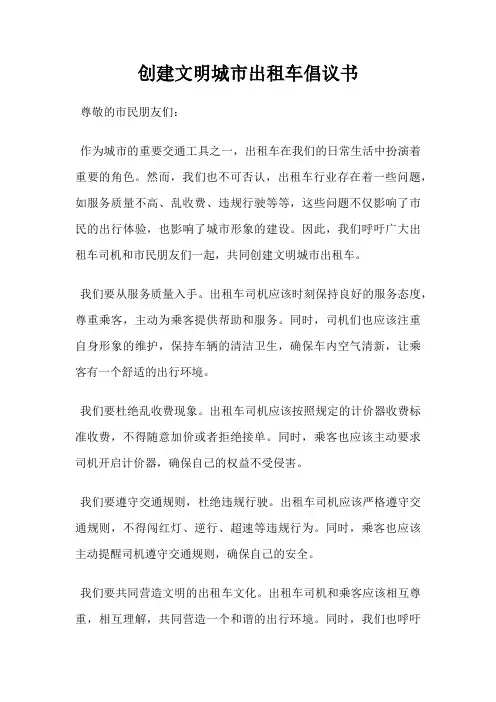 创建文明城市出租车倡议书

尊敬的市民朋友们：

作为城市的重要交通工具之一，出租车在我们的日常生活中扮演着重要的角色。然而，我们也不可否认，出租车行业存在着一些问题，如服务质量不高、乱收费、违规行驶等等，这些问题不仅影响了市民的出行体验，也影响了城市形象的建设。因此，我们呼吁广大出租车司机和市民朋友们一起，共同创建文明城市出租车。

我们要从服务质量入手。出租车司机应该时刻保持良好的服务态度，尊重乘客，主动为乘客提供帮助和服务。同时，司机们也应该注重自身形象的维护，保持车辆的清洁卫生，确保车内空气清新，让乘客有一个舒适的出行环境。

我们要杜绝乱收费现象。出租车司机应该按照规定的计价器收费标准收费，不得随意加价或者拒绝接单。同时，乘客也应该主动要求司机开启计价器，确保自己的权益不受侵害。

我们要遵守交通规则，杜绝违规行驶。出租车司机应该严格遵守交通规则，不得闯红灯、逆行、超速等违规行为。同时，乘客也应该主动提醒司机遵守交通规则，确保自己的安全。

我们要共同营造文明的出租车文化。出租车司机和乘客应该相互尊重，相互理解，共同营造一个和谐的出行环境。同时，我们也呼吁